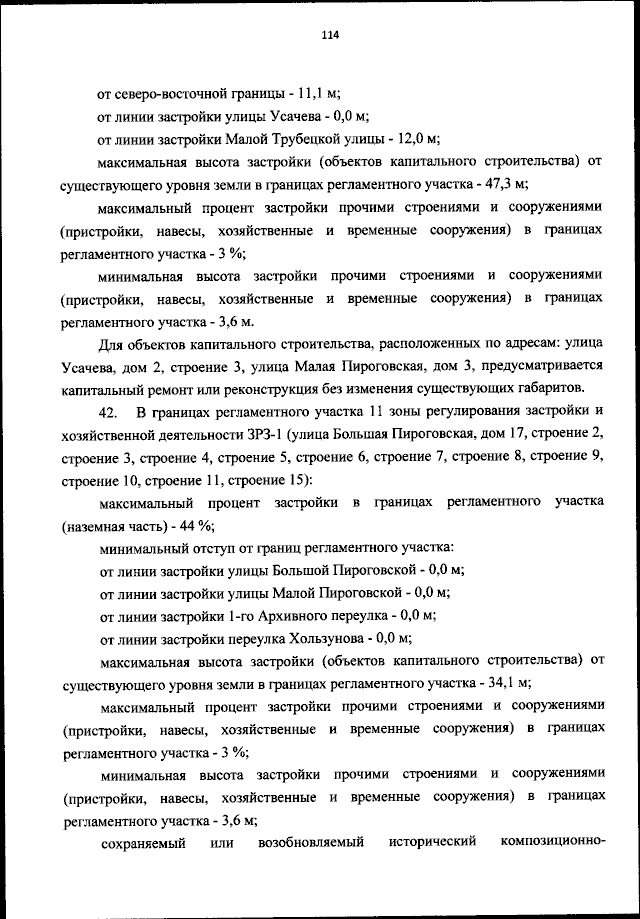 114

от северо-восточной границы - 11,1 м;

от линии застройки улицы Усачева - 0,0 м;

от линии застройки Малой Трубецкой улицы - 12,0 м;

максимальная высота застройки (объектов капитального строительства) от существующего уровня земли в границах регламентного участка - 47,3 м;

максимальный процент застройки прочими строениями и сооружениями (пристройки, навесы, хозяйственные и временные сооружения) в границах регламентного участка - 3 %;

минимальная высота застройки прочими строениями и сооружениями (пристройки, навесы, хозяйственные и временные сооружения) в границах регламентного участка - 3,6 м.

Для объектов капитального строительства, расположенных по адресам: улица Усачева, дом 2, строение 3, улица Малая Пироговская, дом 3, предусматривается капитальный ремонт или реконструкция без изменения существующих габаритов.

42. В границах регламентного участка 11 зоны регулирования застройки и хозяйственной деятельности ЗРЗ-1 (улица Большая Пироговская, дом 17, строение 2, строение 3, строение 4, строение 5, строение 6, строение 7, строение 8, строение 9, строение 10, строение 11, строение 15):

максимальный процент застройки в границах регламентного участка (наземная часть) - 44 %;

минимальный отступ от границ регламентного участка:

от линии застройки улицы Большой Пироговской - 0,0 м;

от линии застройки улицы Малой Пироговской - 0,0 м;

от линии застройки 1-го Архивного переулка - 0,0 м;

от линии застройки переулка Хользунова - 0,0 м;

максимальная высота застройки (объектов капитального строительства) от существующего уровня земли в границах регламентного участка - 34,1 м;

максимальный процент застройки прочими строениями и сооружениями (пристройки, навесы, хозяйственные и временные сооружения) в границах регламентного участка - 3 %;

минимальная высота застройки прочими строениями и сооружениями (пристройки, навесы, хозяйственные и временные сооружения) в границах регламентного участка - 3,6 м;

сохраняемый или возобновляемый исторический композиционно-